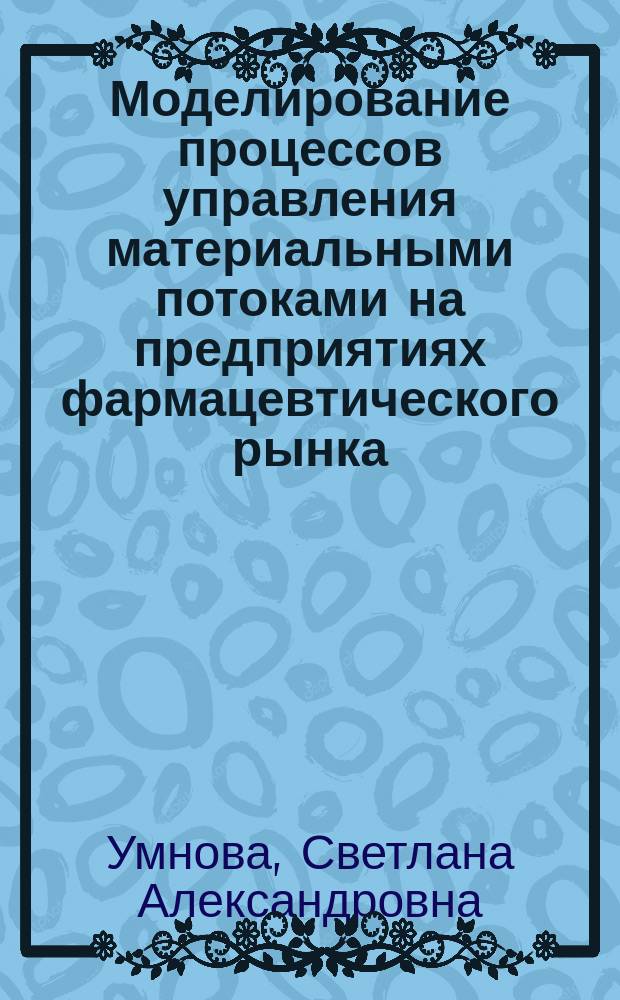 Моделирование процессов управления материальными потоками на предприятиях фармацевтического рынка

Умнова, Светлана Александровна